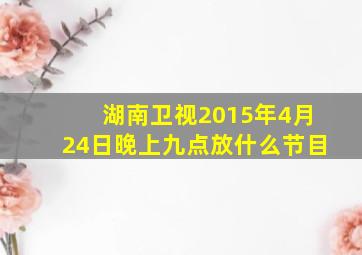 湖南卫视2015年4月24日晚上九点放什么节目